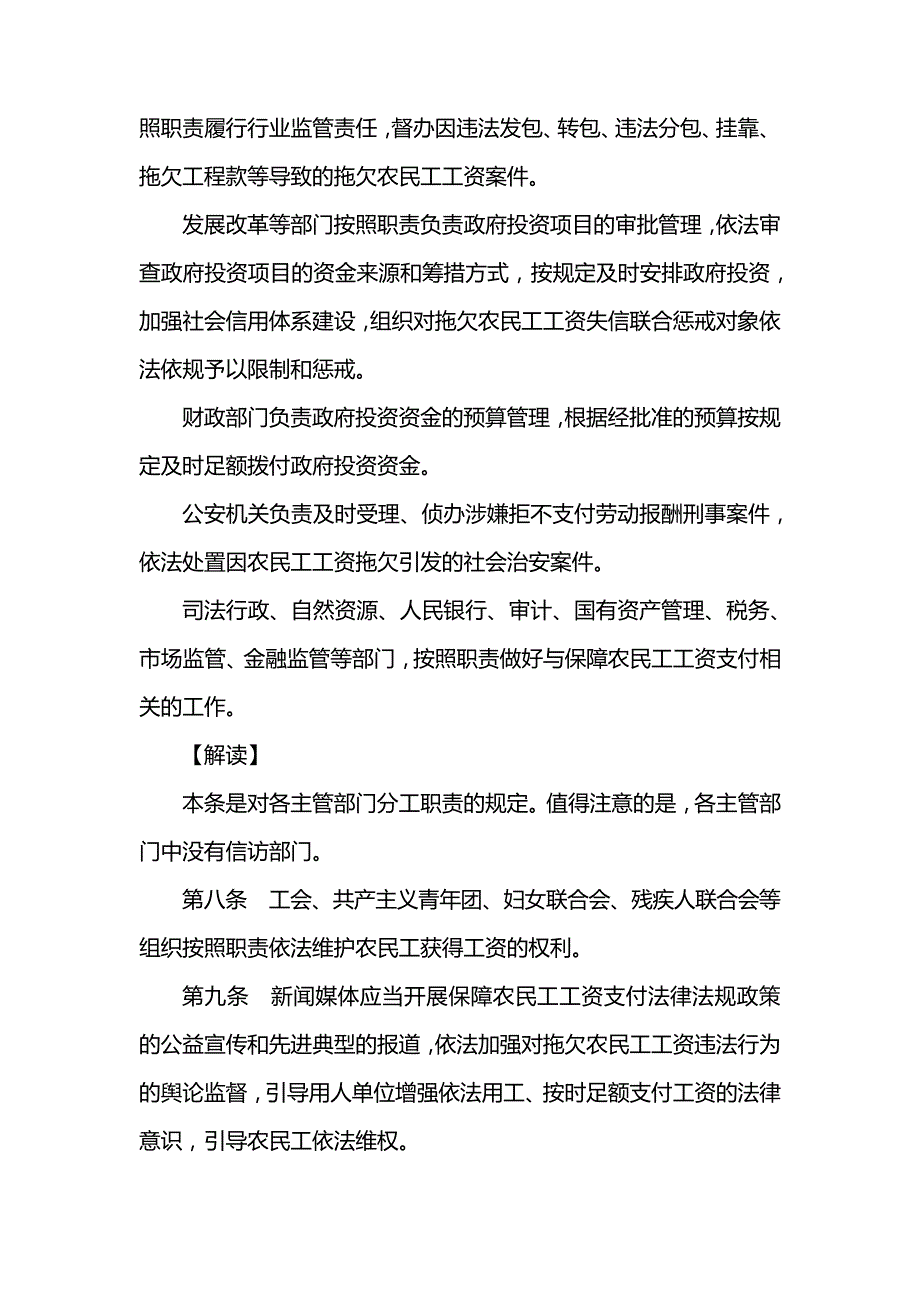 照职责履行行业监管责任，督办因违法发包、转包、违法分包、挂靠、拖欠工程款等导致的拖欠农民工工资案件。

发展改革等部门按照职责负责政府投资项目的审批管理，依法审查政府投资项目的资金来源和筹措方式，按规定及时安排政府投资，加强社会信用体系建设，组织对拖欠农民工工资失信联合惩戒对象依法依规予以限制和惩戒。

财政部门负责政府投资资金的预算管理，根据经批准的预算按规定及时足额拨付政府投资资金。

公安机关负责及时受理、侦办涉嫌拒不支付劳动报酬刑事案件，依法处置因农民工工资拖欠引发的社会治安案件。

司法行政、自然资源、人民银行、审计、国有资产管理、税务、市场监管、金融监管等部门，按照职责做好与保障农民工工资支付相关的工作。

【解读】

本条是对各主管部门分工职责的规定。值得注意的是，各主管部门中没有信访部门。

第八条　工会、共产主义青年团、妇女联合会、残疾人联合会等组织按照职责依法维护农民工获得工资的权利。

第九条　新闻媒体应当开展保障农民工工资支付法律法规政策的公益宣传和先进典型的报道，依法加强对拖欠农民工工资违法行为的舆论监督，引导用人单位增强依法用工、按时足额支付工资的法律意识，引导农民工依法维权。